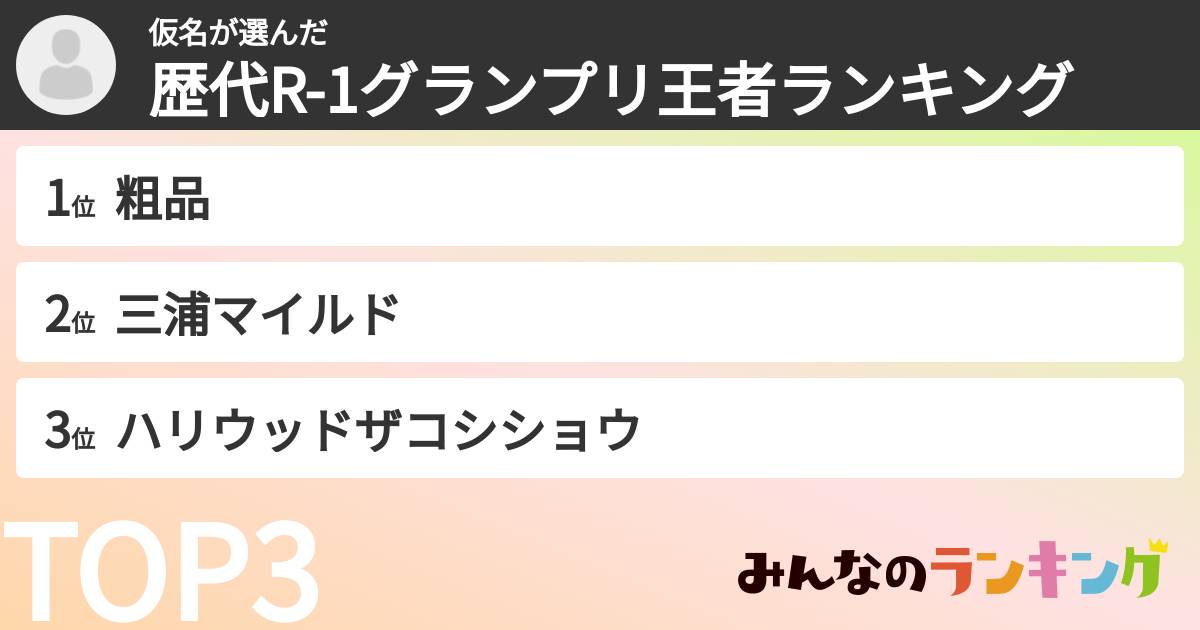 仮名が選んだ
歴代R-1グランプリ王者ランキング

1位 粗品

2位 三浦マイルド

3位 ハリウッドザコシショウ

TOP3

みんなのランキング